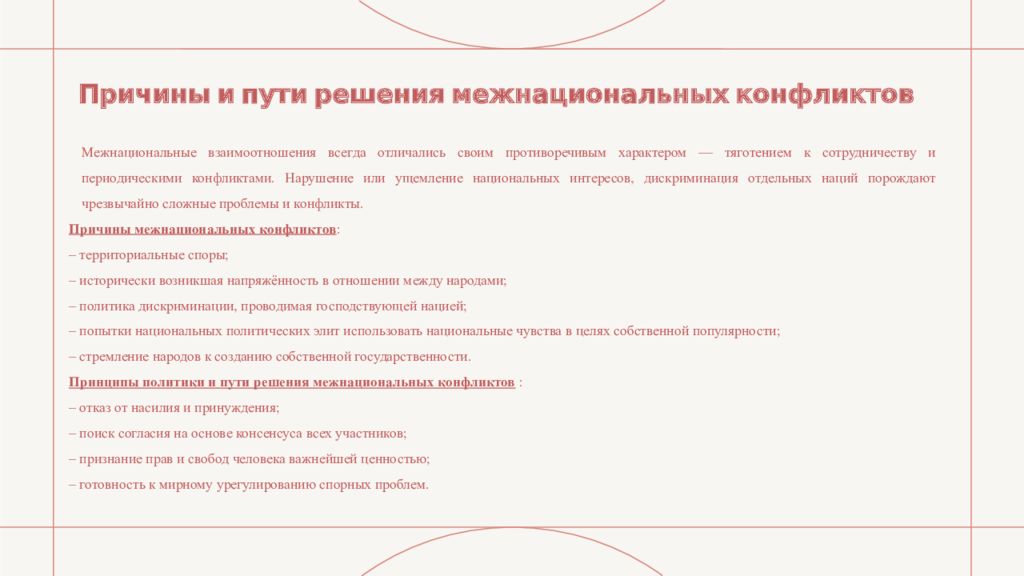 Причины и пути решения межнациональных конфликтов

Межнациональные взаимоотношения всегда отличались своим противоречивым характером — тяготением к сотрудничеству и периодическими конфликтами. Нарушение или ущемление национальных интересов, дискриминация отдельных наций порождают чрезвычайно сложные проблемы и конфликты.

Причины межнациональных конфликтов:

– территориальные споры;

– исторически возникшая напряжённость в отношении между народами;

– политика дискриминации, проводимая господствующей нацией;

– попытки национальных политических элит использовать национальные чувства в целях собственной популярности;

– стремление народов к созданию собственной государственности.

Принципы политики и пути решения межнациональных конфликтов :

– отказ от насилия и принуждения;

– поиск согласия на основе консенсуса всех участников;

– признание прав и свобод человека важнейшей ценностью;

– готовность к мирному урегулированию спорных проблем.